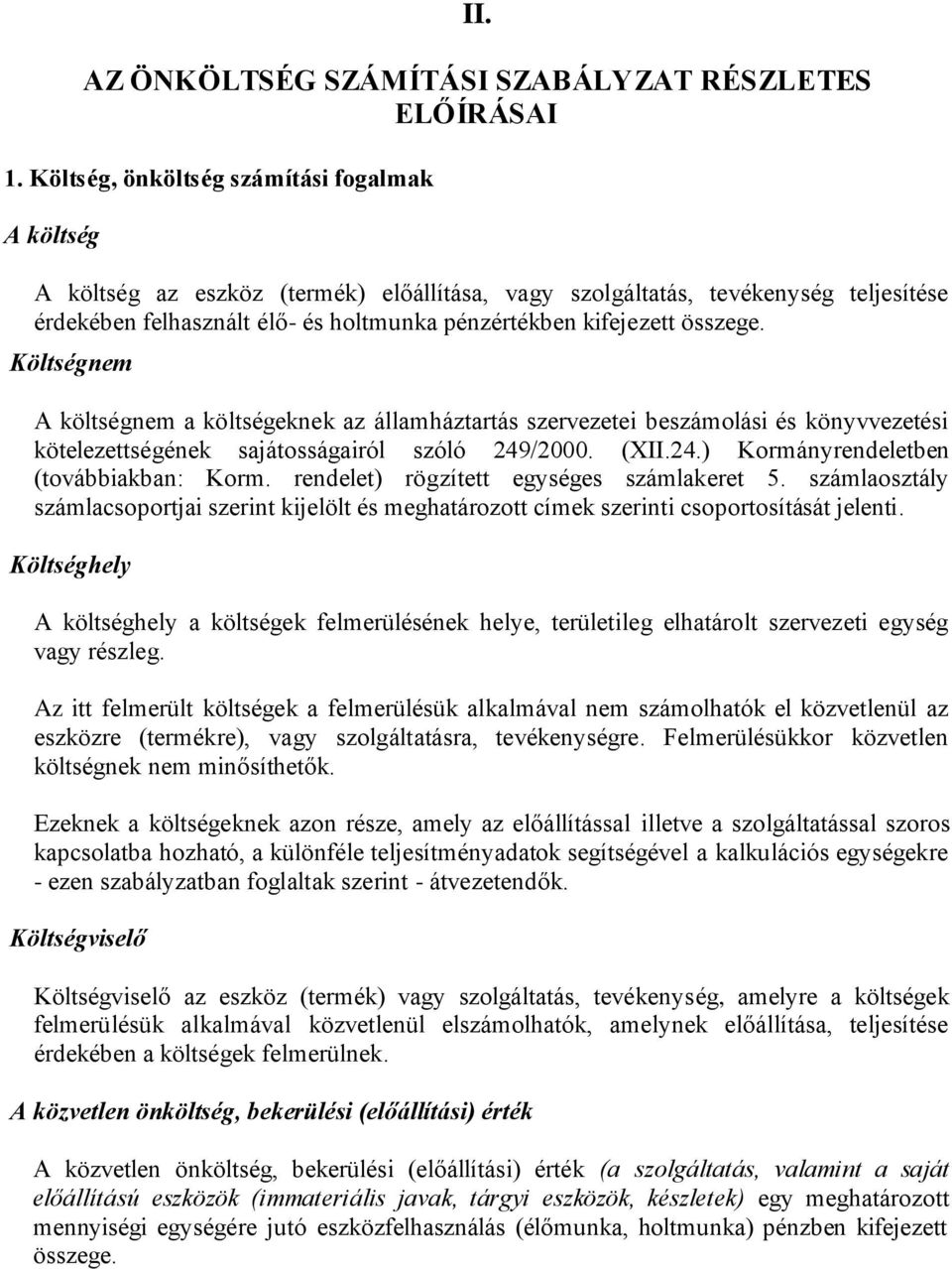 II.

AZ ÖNKÖLTSÉG SZÁMÍTÁSI SZABÁLYZAT RÉSZLETES ELŐÍRÁSAI

1. Költség, önköltség számítási fogalmak

A költség

A költség az eszköz (termék) előállítása, vagy szolgáltatás, tevékenység teljesítése érdekében felhasznált élő- és holtmunka pénzértékben kifejezett összege.

Költségnem

A költségnem a költségeknek az államháztartás szervezetei beszámolási és könyvvezetési kötelezettségének sajátosságairól szóló 249/2000. (XII.24.) Kormányrendeletben (továbbiakban: Korm. rendelet) rögzített egységes számlakeret 5. számlaosztály számlacsoportjai szerint kijelölt és meghatározott címek szerinti csoportosítását jelenti.

Költséghely

A költséghely a költségek felmerülésének helye, területileg elhatárolt szervezeti egység vagy részleg.

Az itt felmerült költségek a felmerülésük alkalmával nem számolhatók el közvetlenül az eszközre (termékre), vagy szolgáltatásra, tevékenységre. Felmerülésükkor közvetlen költségnek nem minősíthetők.

Ezeknek a költségeknek azon része, amely az előállítással illetve a szolgáltatással szoros kapcsolatba hozható, a különféle teljesítményadatok segítségével a kalkulációs egységekre - ezen szabályzatban foglaltak szerint - átvezetendők.

Költségviselő

Költségviselő az eszköz (termék) vagy szolgáltatás, tevékenység, amelyre a költségek felmerülésük alkalmával közvetlenül elszámolhatók, amelynek előállítása, teljesítése érdekében a költségek felmerülnek.

A közvetlen önköltség, bekerülési (előállítási) érték

A közvetlen önköltség, bekerülési (előállítási) érték (a szolgáltatás, valamint a saját előállítású eszközök (immateriális javak, tárgyi eszközök, készletek) egy meghatározott mennyiségi egységére jutó eszközfelhasználás (élőmunka, holtmunka) pénzben kifejezett összege.